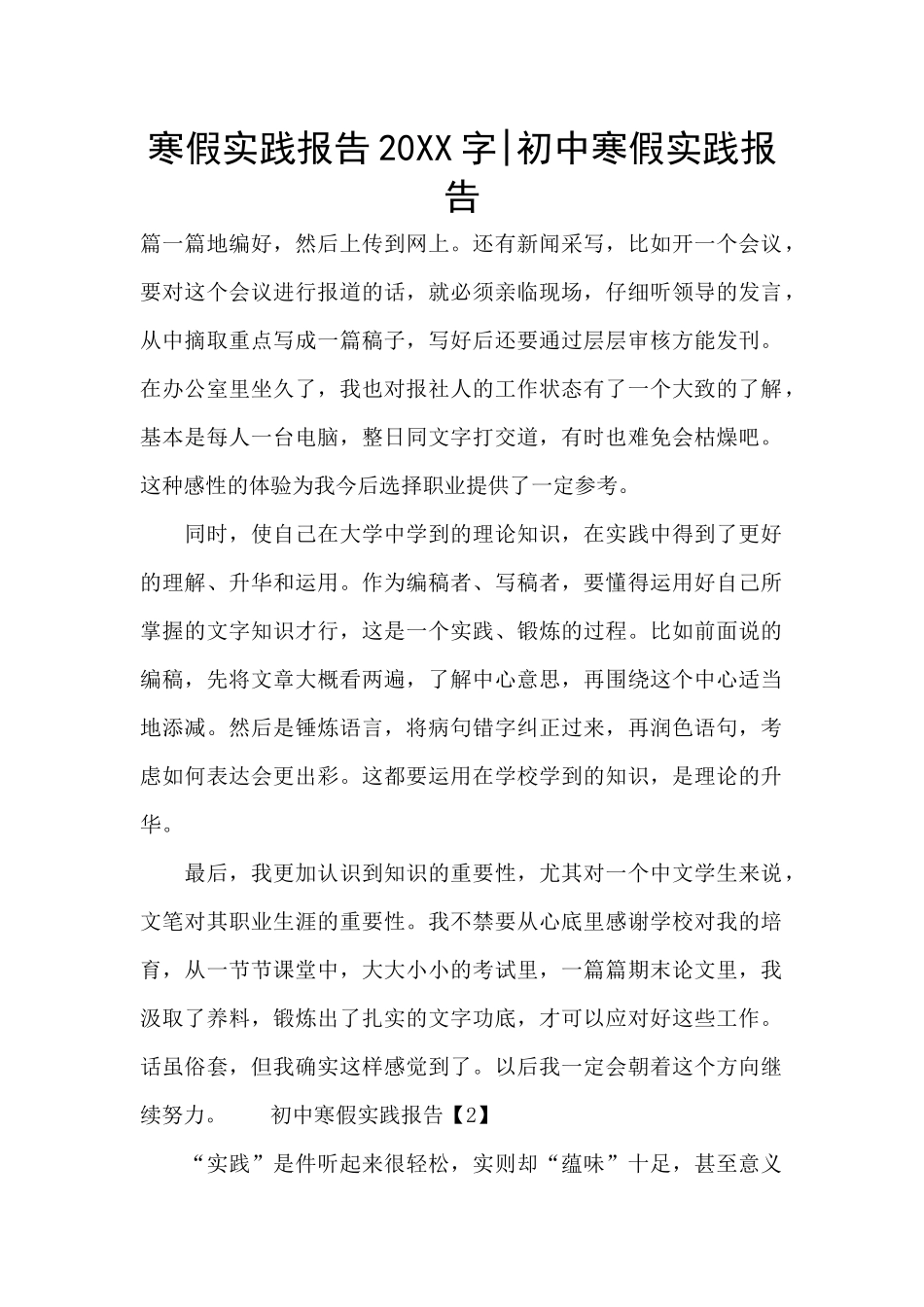 寒假实践报告20XX字|初中寒假实践报告

篇一篇地编好，然后上传到网上。还有新闻采写，比如开一个会议，要对这个会议进行报道的话，就必须亲临现场，仔细听领导的发言，从中摘取重点写成一篇稿子，写好后还要通过层层审核方能发刊。在办公室里坐久了，我也对报社人的工作状态有了一个大致的了解，基本是每人一台电脑，整日同文字打交道，有时也难免会枯燥吧。这种感性的体验为我今后选择职业提供了一定参考。

同时，使自己在大学中学到的理论知识，在实践中得到了更好的理解、升华和运用。作为编稿者、写稿者，要懂得运用好自己所掌握的文字知识才行，这是一个实践、锻炼的过程。比如前面说的编稿，先将文章大概看两遍，了解中心意思，再围绕这个中心适当地添减。然后是锤炼语言，将病句错字纠正过来，再润色语句，考虑如何表达会更出彩。这都要运用在学校学到的知识，是理论的升华。

最后，我更加认识到知识的重要性，尤其对一个中文学生来说，文笔对其职业生涯的重要性。我不禁要从心底里感谢学校对我的培育，从一节节课堂中，大大小小的考试里，一篇篇期末论文里，我汲取了养料，锻炼出了扎实的文字功底，才可以应对好这些工作。话虽俗套，但我确实这样感觉到了。以后我一定会朝着这个方向继续努力。 初中寒假实践报告【2】

“实践”是件听起来很轻松，实则却“蕴味”十足，甚至意义